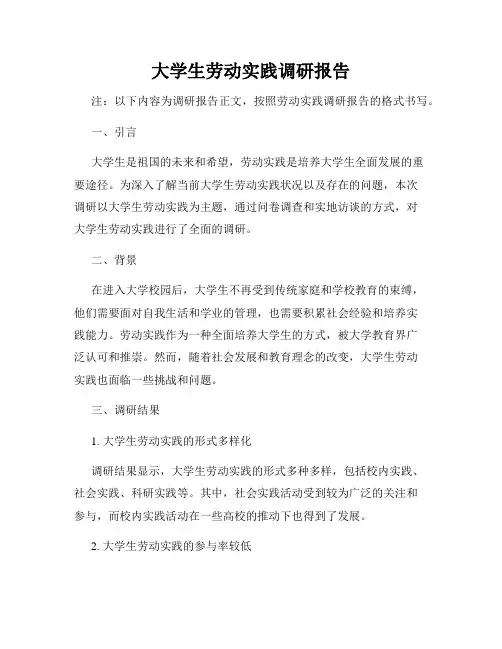 大学生劳动实践调研报告

注：以下内容为调研报告正文，按照劳动实践调研报告的格式书写。

一、引言

大学生是祖国的未来和希望，劳动实践是培养大学生全面发展的重要途径。为深入了解当前大学生劳动实践状况以及存在的问题，本次调研以大学生劳动实践为主题，通过问卷调查和实地访谈的方式，对大学生劳动实践进行了全面的调研。

二、背景

在进入大学校园后，大学生不再受到传统家庭和学校教育的束缚，他们需要面对自我生活和学业的管理，也需要积累社会经验和培养实践能力。劳动实践作为一种全面培养大学生的方式，被大学教育界广泛认可和推崇。然而，随着社会发展和教育理念的改变，大学生劳动实践也面临一些挑战和问题。

三、调研结果

1. 大学生劳动实践的形式多样化

调研结果显示，大学生劳动实践的形式多种多样，包括校内实践、社会实践、科研实践等。其中，社会实践活动受到较为广泛的关注和参与，而校内实践活动在一些高校的推动下也得到了发展。

2. 大学生劳动实践的参与率较低